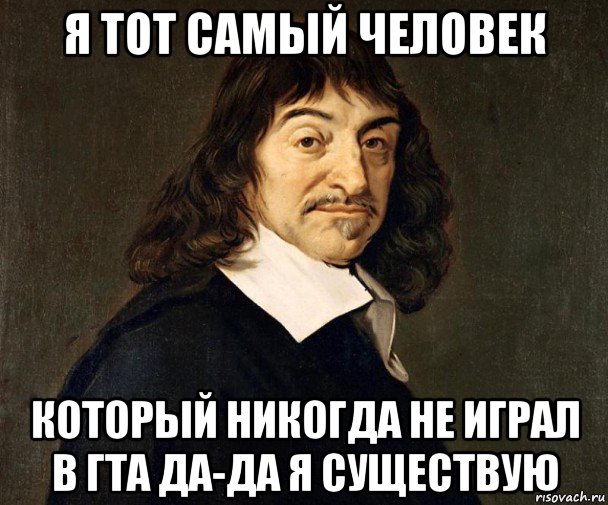 Я ТОТ САМЫЙ ЧЕЛОВЕК

КОТОРЫЙ НИКОГДА НЕ ИГРАЛ В ГТА ДА-ДА Я СУЩЕСТВУЮ

risovach.ru